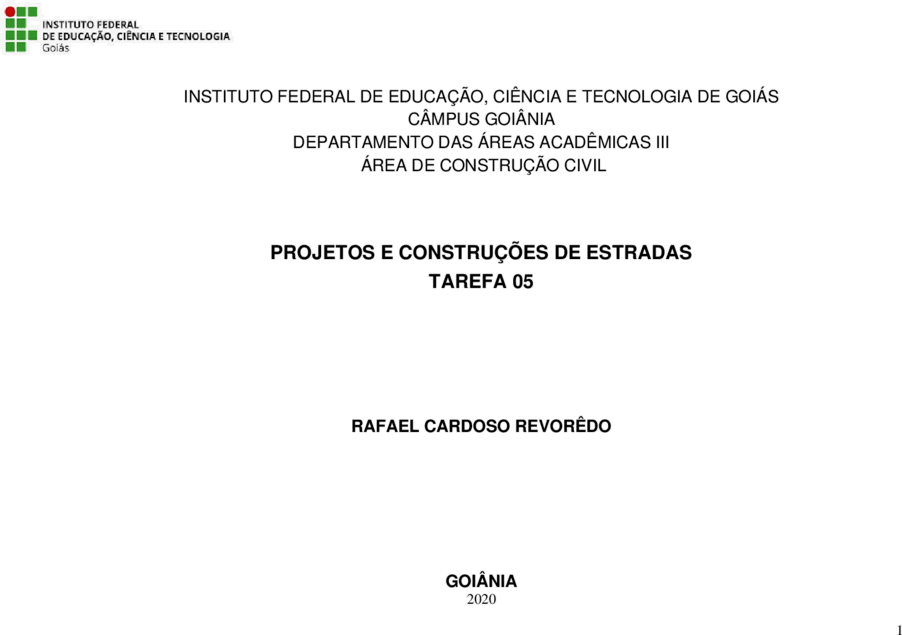 INSTITUTO FEDERAL
DE EDUCAÇÃO, CIÊNCIA E TECNOLOGIA
Goiás

INSTITUTO FEDERAL DE EDUCAÇÃO, CIÊNCIA E TECNOLOGIA DE GOIÁS
CÂMPUS GOIÂNIA
DEPARTAMENTO DAS ÁREAS ACADÊMICAS III
ÁREA DE CONSTRUÇÃO CIVIL

PROJETOS E CONSTRUÇÕES DE ESTRADAS
TAREFA 05

RAFAEL CARDOSO REVORÊDO

GOIÂNIA
2020

1